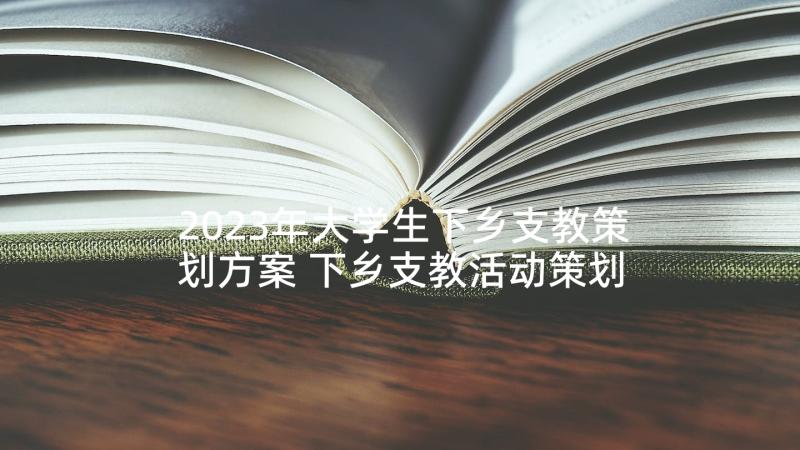 2023年大学生下乡支教策划方案 下乡支教活动策划